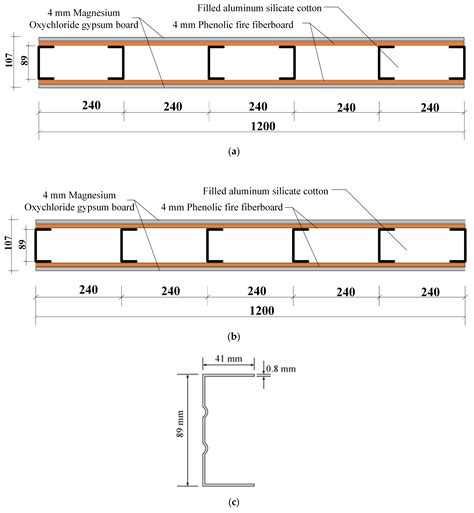 4 mm Magnesium Oxychloride gypsum board

Filled aluminum silicate cotton

4 mm Phenolic fire fiberboard

107

89

240 240 240 240 240

1200

(a)

4 mm Magnesium Oxychloride gypsum board

Filled aluminum silicate cotton

4 mm Phenolic fire fiberboard

107

89

240 240 240 240 240

1200

(b)

41 mm

0.8 mm

89 mm

(c)